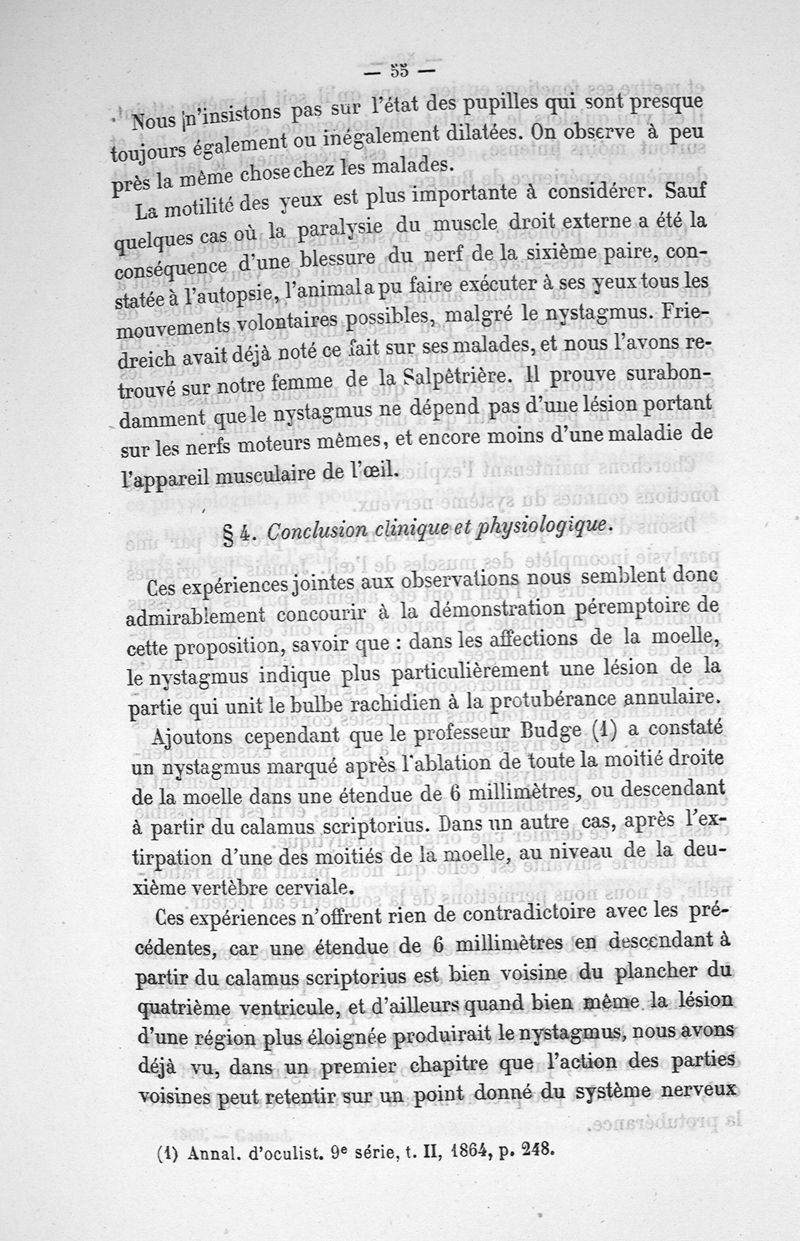 — 55 —

Nous n'insistons pas sur l'état des pupilles qui sont presque toujours également ou inégalement dilatées. On observe à peu près la même chose chez les malades.

La motilité des yeux est plus importante à considérer. Sauf quelques cas où la paralysie du muscle droit externe a été la conséquence d'une blessure du nerf de la sixième paire, constatée à l'autopsie, l'animal a pu faire exécuter à ses yeux tous les mouvements volontaires possibles, malgré le nystagmus. Friedreich avait déjà noté ce fait sur ses malades, et nous l'avons retrouvé sur notre femme de la Salpêtrière. Il prouve surabondamment que le nystagmus ne dépend pas d'une lésion portant sur les nerfs moteurs mêmes, et encore moins d'une maladie de l'appareil musculaire de l'œil.

§ 4. Conclusion clinique et physiologique.

Ces expériences jointes aux observations nous semblent donc admirablement concourir à la démonstration péremptoire de cette proposition, savoir que : dans les affections de la moelle, le nystagmus indique plus particulièrement une lésion de la partie qui unit le bulbe rachidien à la protubérance annulaire.

Ajoutons cependant que le professeur Budge (1) a constaté un nystagmus marqué après l'ablation de toute la moitié droite de la moelle dans une étendue de 6 millimètres, ou descendant à partir du calamus scriptorius. Dans un autre cas, après l'extirpation d'une des moitiés de la moelle, au niveau de la deuxième vertèbre cerviale.

Ces expériences n'offrent rien de contradictoire avec les précédentes, car une étendue de 6 millimètres en descendant à partir du calamus scriptorius est bien voisine du plancher du quatrième ventricule, et d'ailleurs quand bien même la lésion d'une région plus éloignée produirait le nystagmus, nous avons déjà vu, dans un premier chapitre que l'action des parties voisines peut retentir sur un point donné du système nerveux

(1) Annal. d'oculist. 9e série, t. II, 1864, p. 248.